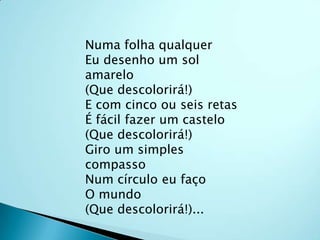 Numa folha qualquer
Eu desenho um sol amarelo
(Que descolorirá!)
E com cinco ou seis retas
É fácil fazer um castelo
(Que descolorirá!)
Giro um simples compasso
Num círculo eu faço
O mundo
(Que descolorirá!)...